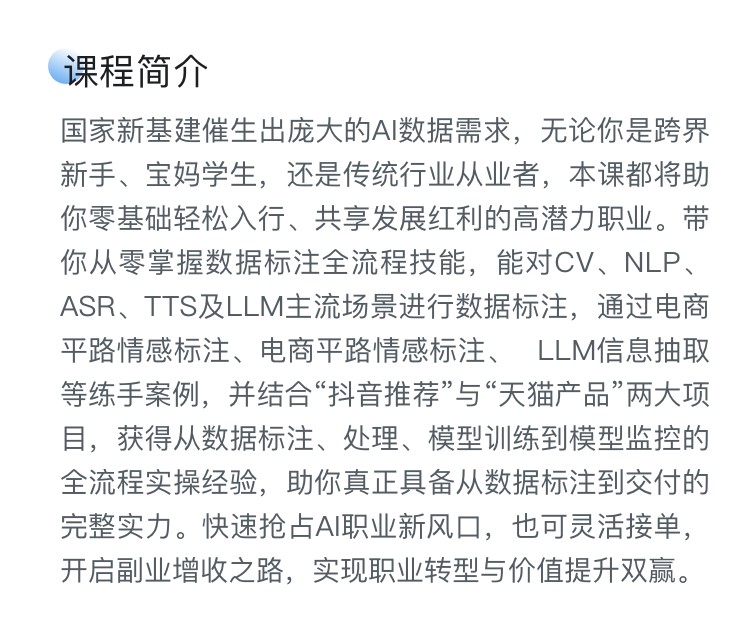 课程简介

国家新基建催生出庞大的AI数据需求，无论你是跨界新手、宝妈学生，还是传统行业从业者，本课都将助你零基础轻松入行、共享发展红利的高潜力职业。带你从零掌握数据标注全流程技能，能对CV、NLP、ASR、TTS及LLM主流场景进行数据标注，通过电商平路情感标注、电商平路情感标注、 LLM信息抽取等练手案例，并结合“抖音推荐”与“天猫产品”两大项目，获得从数据标注、处理、模型训练到模型监控的全流程实操经验，助你真正具备从数据标注到交付的完整实力。快速抢占AI职业新风口，也可灵活接单，开启副业增收之路，实现职业转型与价值提升双赢。